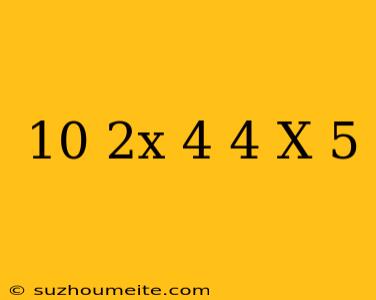 10 2x 4 4 X 5

© suzhoumeite.com